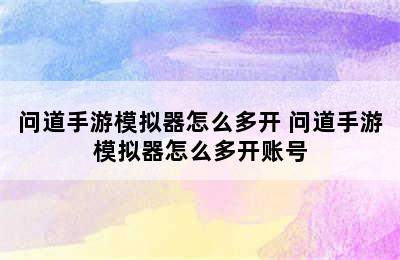 问道手游模拟器怎么多开 问道手游模拟器怎么多开账号